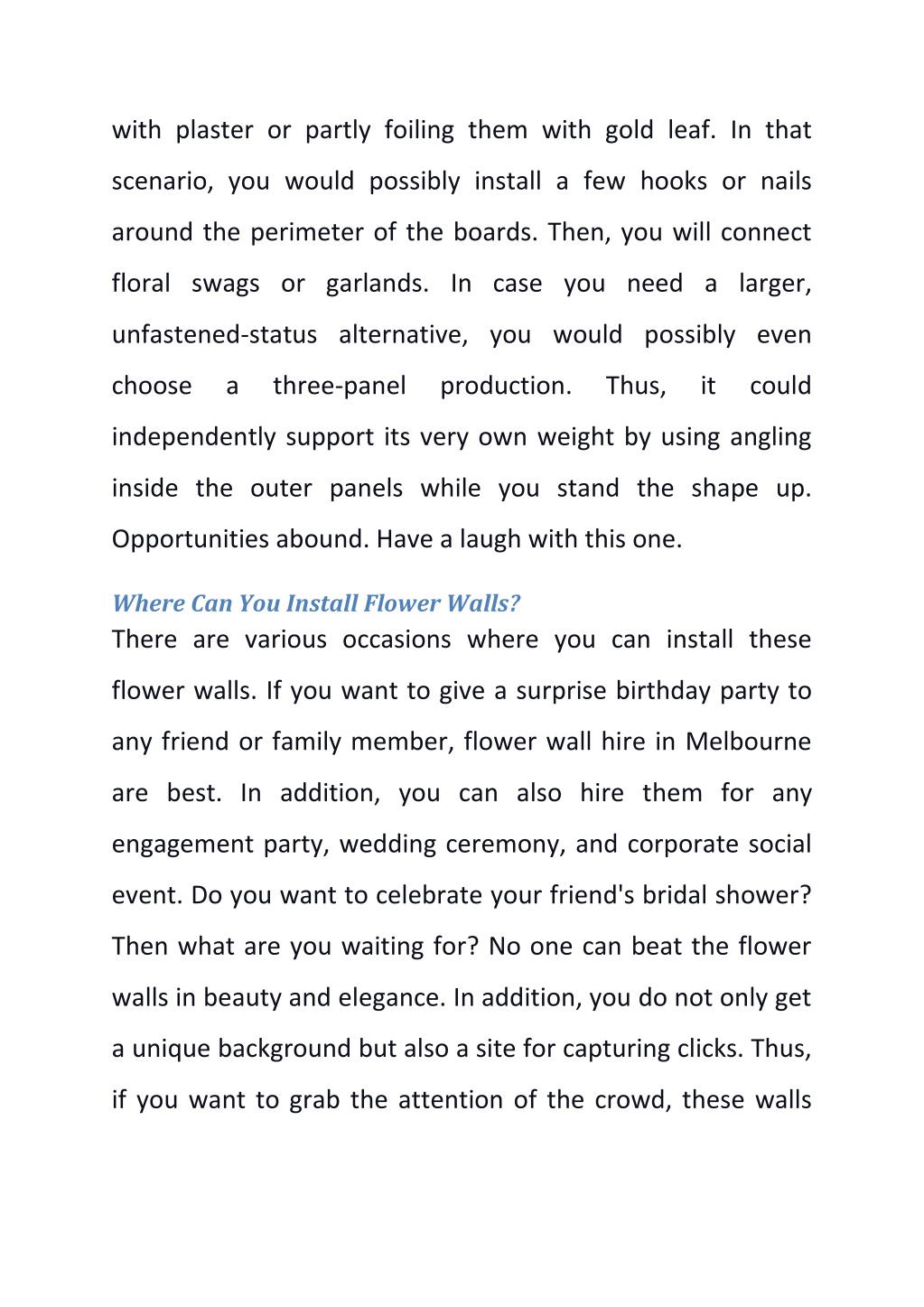 with plaster or partly foiling them with gold leaf. In that scenario, you would possibly install a few hooks or nails around the perimeter of the boards. Then, you will connect floral swags or garlands. In case you need a larger, unfastened-status alternative, you would possibly even choose a three-panel production. Thus, it could independently support its very own weight by using angling inside the outer panels while you stand the shape up. Opportunities abound. Have a laugh with this one.

Where Can You Install Flower Walls?

There are various occasions where you can install these flower walls. If you want to give a surprise birthday party to any friend or family member, flower wall hire in Melbourne are best. In addition, you can also hire them for any engagement party, wedding ceremony, and corporate social event. Do you want to celebrate your friend's bridal shower? Then what are you waiting for? No one can beat the flower walls in beauty and elegance. In addition, you do not only get a unique background but also a site for capturing clicks. Thus, if you want to grab the attention of the crowd, these walls